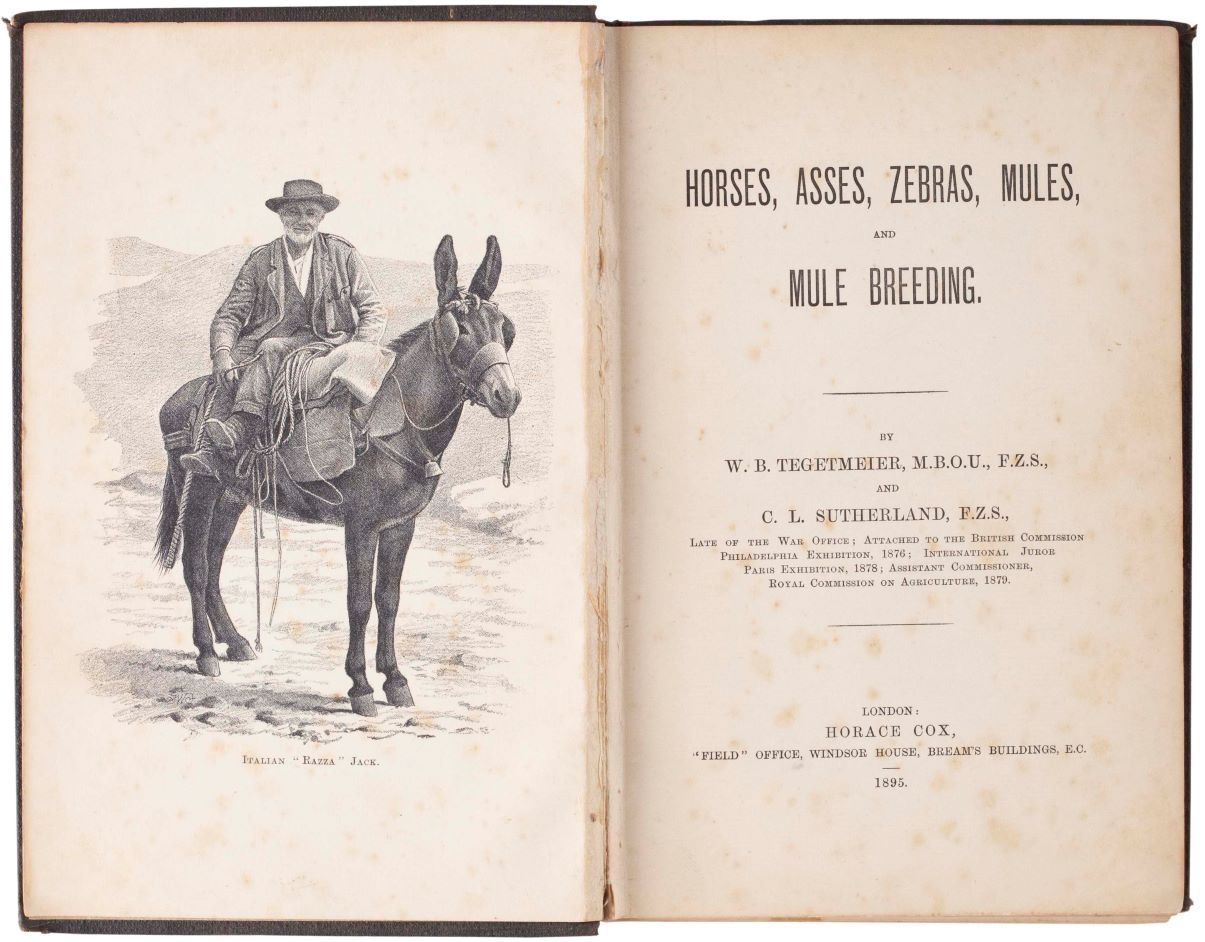 Italian "Razza" Jack.

HORSES, ASSES, ZEBRAS, MULES,

AND

MULE BREEDING.

BY

W. B. TEGETMEIER, M.B.O.U., F.Z.S.,

AND

C. L. SUTHERLAND, F.Z.S.,

Late of the War Office; Attached to the British Commission Philadelphia Exhibition, 1876; International Juror Paris Exhibition, 1878; Assistant Commissioner, Royal Commission on Agriculture, 1879.

LONDON:
HORACE COX,
"FIELD" OFFICE, WINDSOR HOUSE, BREAM'S BUILDINGS, E.C.
1895.